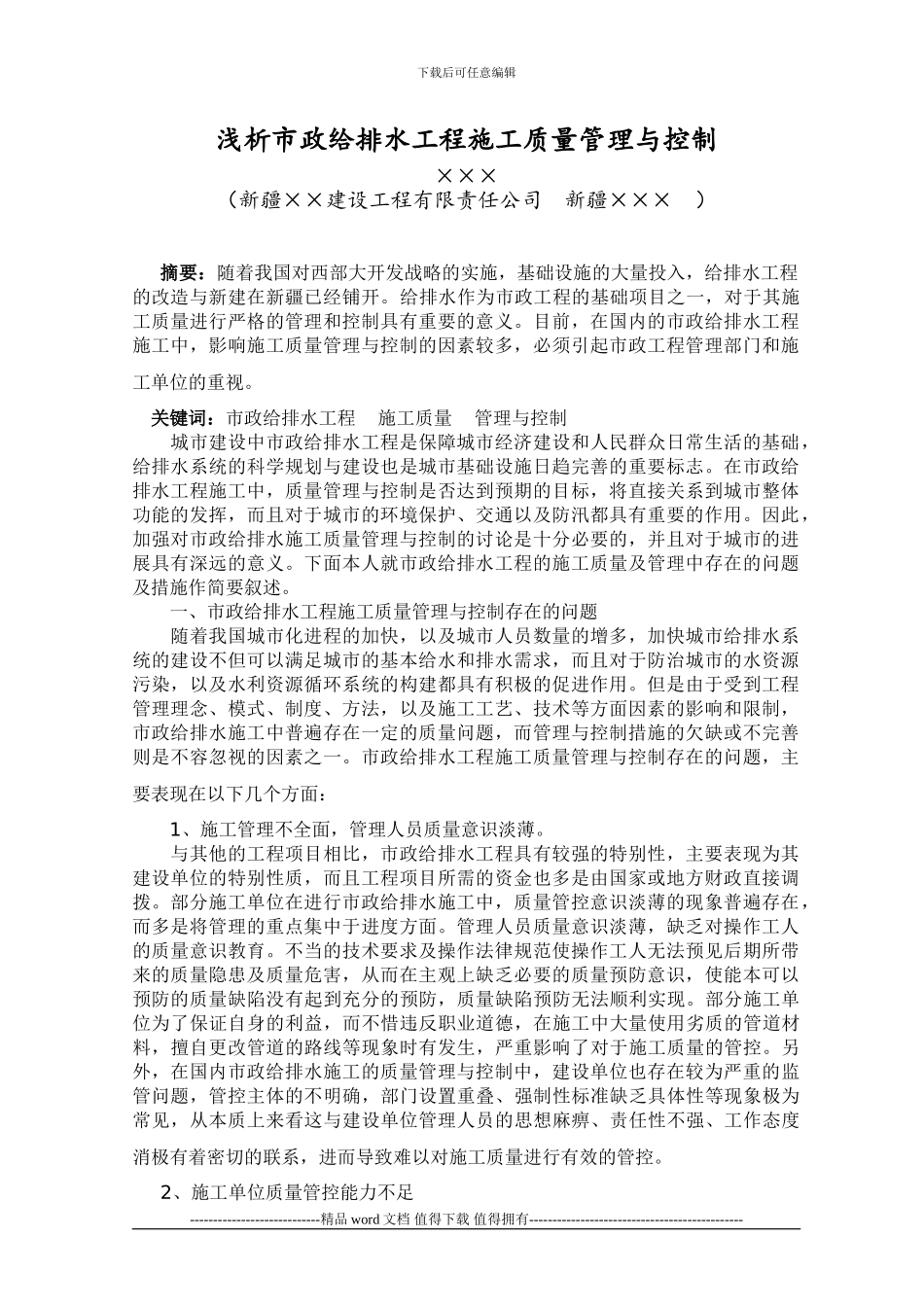 下载后可任意编辑

浅析市政给排水工程施工质量管理与控制

×××

（新疆××建设工程有限责任公司　新疆×××　）

摘要：随着我国对西部大开发战略的实施，基础设施的大量投入，给排水工程的改造与新建在新疆已经铺开。给排水作为市政工程的基础项目之一，对于其施工质量进行严格的管理和控制具有重要的意义。目前，在国内的市政给排水工程施工中，影响施工质量管理与控制的因素较多，必须引起市政工程管理部门和施工单位的重视。

关键词：市政给排水工程　施工质量　管理与控制

城市建设中市政给排水工程是保障城市经济建设和人民群众日常生活的基础，给排水系统的科学规划与建设也是城市基础设施日趋完善的重要标志。在市政给排水工程施工中，质量管理与控制是否达到预期的目标，将直接关系到城市整体功能的发挥，而且对于城市的环境保护、交通以及防汛都具有重要的作用。因此，加强对市政给排水施工质量管理与控制的讨论是十分必要的，并且对于城市的进展具有深远的意义。下面本人就市政给排水工程的施工质量及管理中存在的问题及措施作简要叙述。

一、市政给排水工程施工质量管理与控制存在的问题

随着我国城市化进程的加快，以及城市人员数量的增多，加快城市给排水系统的建设不但可以满足城市的基本给水和排水需求，而且对于防治城市的水资源污染，以及水利资源循环系统的构建都具有积极的促进作用。但是由于受到工程管理理念、模式、制度、方法，以及施工工艺、技术等方面因素的影响和限制，市政给排水施工中普遍存在一定的质量问题，而管理与控制措施的欠缺或不完善则是不容忽视的因素之一。市政给排水工程施工质量管理与控制存在的问题，主要表现在以下几个方面：

1、施工管理不全面，管理人员质量意识淡薄。

与其他的工程项目相比，市政给排水工程具有较强的特别性，主要表现为其建设单位的特别性质，而且工程项目所需的资金也多是由国家或地方财政直接调拨。部分施工单位在进行市政给排水施工中，质量管控意识淡薄的现象普遍存在，而多是将管理的重点集中于进度方面。管理人员质量意识淡薄，缺乏对操作工人的质量意识教育。不当的技术要求及操作法律规范使操作工人无法预见后期所带来的质量隐患及质量危害，从而在主观上缺乏必要的质量预防意识，使能本可以预防的质量缺陷没有起到充分的预防，质量缺陷预防无法顺利实现。部分施工单位为了保证自身的利益，而不惜违反职业道德，在施工中大量使用劣质的管道材料，擅自更改管道的路线等现象时有发生，严重影响了对于施工质量的管控。另外，在国内市政给排水施工的质量管理与控制中，建设单位也存在较为严重的监管问题，管控主体的不明确，部门设置重叠、强制性标准缺乏具体性等现象极为常见，从本质上来看这与建设单位管理人员的思想麻痹、责任性不强、工作态度消极有着密切的联系，进而导致难以对施工质量进行有效的管控。

2、施工单位质量管控能力不足

----------------------------精品 word 文档 值得下载 值得拥有----------------------------------------------